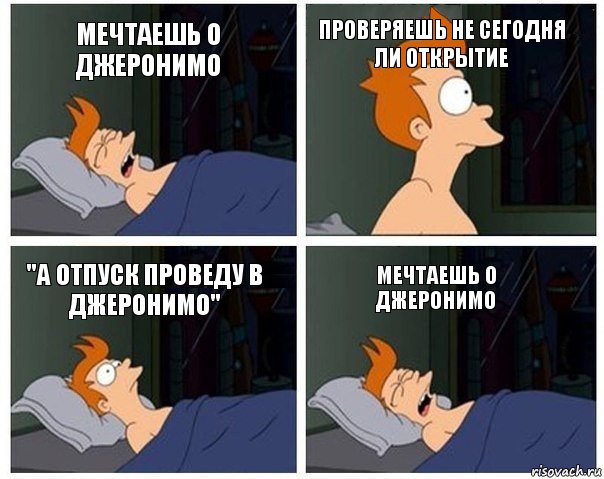 МЕЧТАЕШЬ О ДЖЕРОНИМО

ПРОВЕРЯЕШЬ НЕ СЕГОДНЯ ЛИ ОТКРЫТИЕ

"А ОТПУСК ПРОВЕДУ В ДЖЕРОНИМО"

МЕЧТАЕШЬ О ДЖЕРОНИМО

risovach.ru